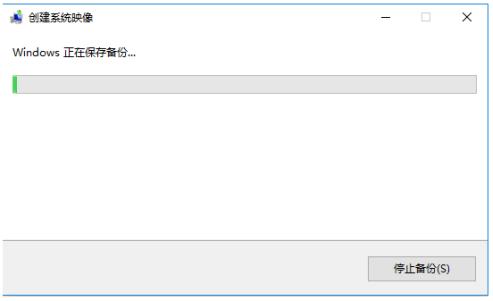 创建系统映像

Windows 正在保存备份...

停止备份(S)